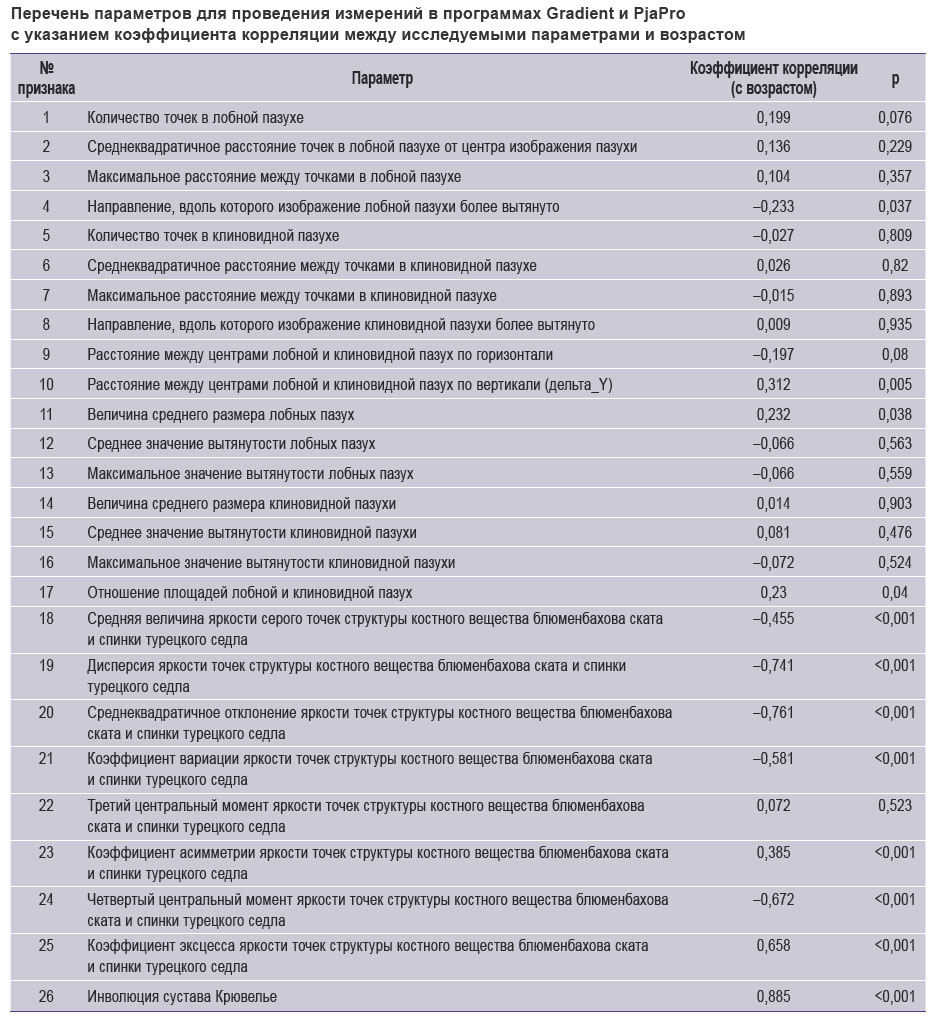 Перечень параметров для проведения измерений в программах Gradient и PjaPro с указанием коэффициента корреляции между исследуемыми параметрами и возрастом

| № признака | Параметр | Коэффициент корреляции (с возрастом) | p |
|---|---|---|---|
| 1 | Количество точек в лобной пазухе | 0,199 | 0,076 |
| 2 | Среднеквадратичное расстояние точек в лобной пазухе от центра изображения пазухи | 0,136 | 0,229 |
| 3 | Максимальное расстояние между точками в лобной пазухе | 0,104 | 0,357 |
| 4 | Направление, вдоль которого изображение лобной пазухи более вытянуто | –0,233 | 0,037 |
| 5 | Количество точек в клиновидной пазухе | –0,027 | 0,809 |
| 6 | Среднеквадратичное расстояние между точками в клиновидной пазухе | 0,026 | 0,82 |
| 7 | Максимальное расстояние между точками в клиновидной пазухе | –0,015 | 0,893 |
| 8 | Направление, вдоль которого изображение клиновидной пазухи более вытянуто | 0,009 | 0,935 |
| 9 | Расстояние между центрами лобной и клиновидной пазух по горизонтали | –0,197 | 0,08 |
| 10 | Расстояние между центрами лобной и клиновидной пазух по вертикали (дельта_Y) | 0,312 | 0,005 |
| 11 | Величина среднего размера лобных пазух | 0,232 | 0,038 |
| 12 | Среднее значение вытянутости лобных пазух | –0,066 | 0,563 |
| 13 | Максимальное значение вытянутости лобных пазух | –0,066 | 0,559 |
| 14 | Величина среднего размера клиновидной пазухи | 0,014 | 0,903 |
| 15 | Среднее значение вытянутости клиновидной пазухи | 0,081 | 0,476 |
| 16 | Максимальное значение вытянутости клиновидной пазухи | –0,072 | 0,524 |
| 17 | Отношение площадей лобной и клиновидной пазух | 0,23 | 0,04 |
| 18 | Средняя величина яркости серого точек структуры костного вещества блюменбахова ската и спинки турецкого седла | –0,455 | <0,001 |
| 19 | Дисперсия яркости точек структуры костного вещества блюменбахова ската и спинки турецкого седла | –0,741 | <0,001 |
| 20 | Среднеквадратичное отклонение яркости точек структуры костного вещества блюменбахова ската и спинки турецкого седла | –0,761 | <0,001 |
| 21 | Коэффициент вариации яркости точек структуры костного вещества блюменбахова ската и спинки турецкого седла | –0,581 | <0,001 |
| 22 | Третий центральный момент яркости точек структуры костного вещества блюменбахова ската и спинки турецкого седла | 0,072 | 0,523 |
| 23 | Коэффициент асимметрии яркости точек структуры костного вещества блюменбахова ската и спинки турецкого седла | 0,385 | <0,001 |
| 24 | Четвертый центральный момент яркости точек структуры костного вещества блюменбахова ската и спинки турецкого седла | –0,672 | <0,001 |
| 25 | Коэффициент эксцесса яркости точек структуры костного вещества блюменбахова ската и спинки турецкого седла | 0,658 | <0,001 |
| 26 | Инволюция сустава Крювелье | 0,885 | <0,001 |